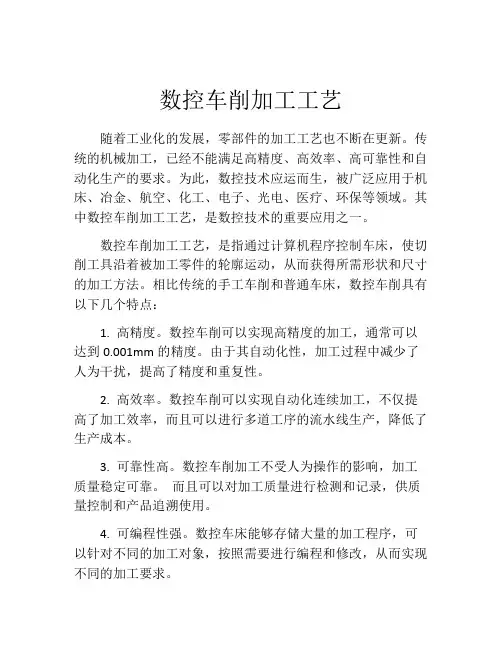 数控车削加工工艺

随着工业化的发展，零部件的加工工艺也不断在更新。传统的机械加工，已经不能满足高精度、高效率、高可靠性和自动化生产的要求。为此，数控技术应运而生，被广泛应用于机床、冶金、航空、化工、电子、光电、医疗、环保等领域。其中数控车削加工工艺，是数控技术的重要应用之一。

数控车削加工工艺，是指通过计算机程序控制车床，使切削工具沿着被加工零件的轮廓运动，从而获得所需形状和尺寸的加工方法。相比传统的手工车削和普通车床，数控车削具有以下几个特点：

1. 高精度。数控车削可以实现高精度的加工，通常可以达到 0.001mm 的精度。由于其自动化性，加工过程中减少了人为干扰，提高了精度和重复性。

2. 高效率。数控车削可以实现自动化连续加工，不仅提高了加工效率，而且可以进行多道工序的流水线生产，降低了生产成本。

3. 可靠性高。数控车削加工不受人为操作的影响，加工质量稳定可靠。 而且可以对加工质量进行检测和记录，供质量控制和产品追溯使用。

4. 可编程性强。数控车床能够存储大量的加工程序，可以针对不同的加工对象，按照需要进行编程和修改，从而实现不同的加工要求。